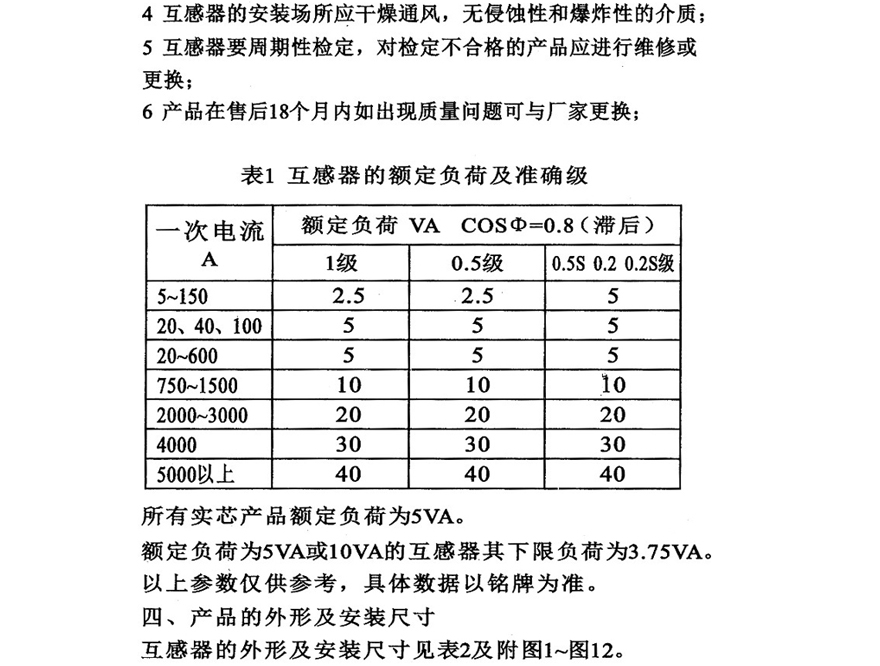 4 互感器的安装场所应干燥通风，无侵蚀性和爆炸性的介质；
5 互感器要周期性检定，对检定不合格的产品应进行维修或更换；
6 产品在售后18个月内如出现质量问题可与厂家更换；

表1 互感器的额定负荷及准确级

| 一次电流 A | 额定负荷 VA COSΦ=0.8（滞后） | | |
|---|---|---|---|
| | 1级 | 0.5级 | 0.5S 0.2 0.2S级 |
| 5~150 | 2.5 | 2.5 | 5 |
| 20、40、100 | 5 | 5 | 5 |
| 20~600 | 5 | 5 | 5 |
| 750~1500 | 10 | 10 | 10 |
| 2000~3000 | 20 | 20 | 20 |
| 4000 | 30 | 30 | 30 |
| 5000以上 | 40 | 40 | 40 |

所有实芯产品额定负荷为5VA。
额定负荷为5VA或10VA的互感器其下限负荷为3.75VA。
以上参数仅供参考，具体数据以铭牌为准。
四、产品的外形及安装尺寸
互感器的外形及安装尺寸见表2及附图1~图12。